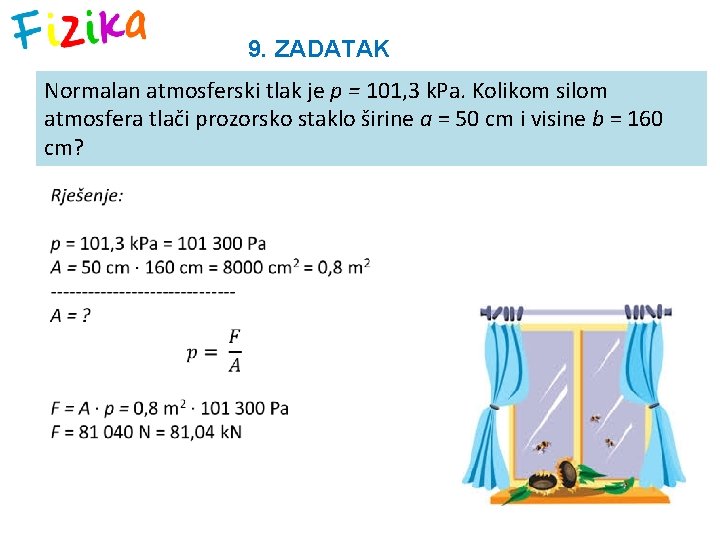 Fizika

9. ZADATAK

Normalan atmosferski tlak je $p$ = 101,3 kPa. Kolikom silom atmosfera tlači prozorsko staklo širine $a$ = 50 cm i visine $b$ = 160 cm?

Rješenje:

$p$ = 101,3 kPa = 101 300 Pa
$A$ = 50 cm · 160 cm = 8000 cm$^2$ = 0,8 m$^2$
------------------------------
$A$ = ?

$p = \frac{F}{A}$

$F$ = $A$ · $p$ = 0,8 m$^2$ · 101 300 Pa
$F$ = 81 040 N = 81,04 kN